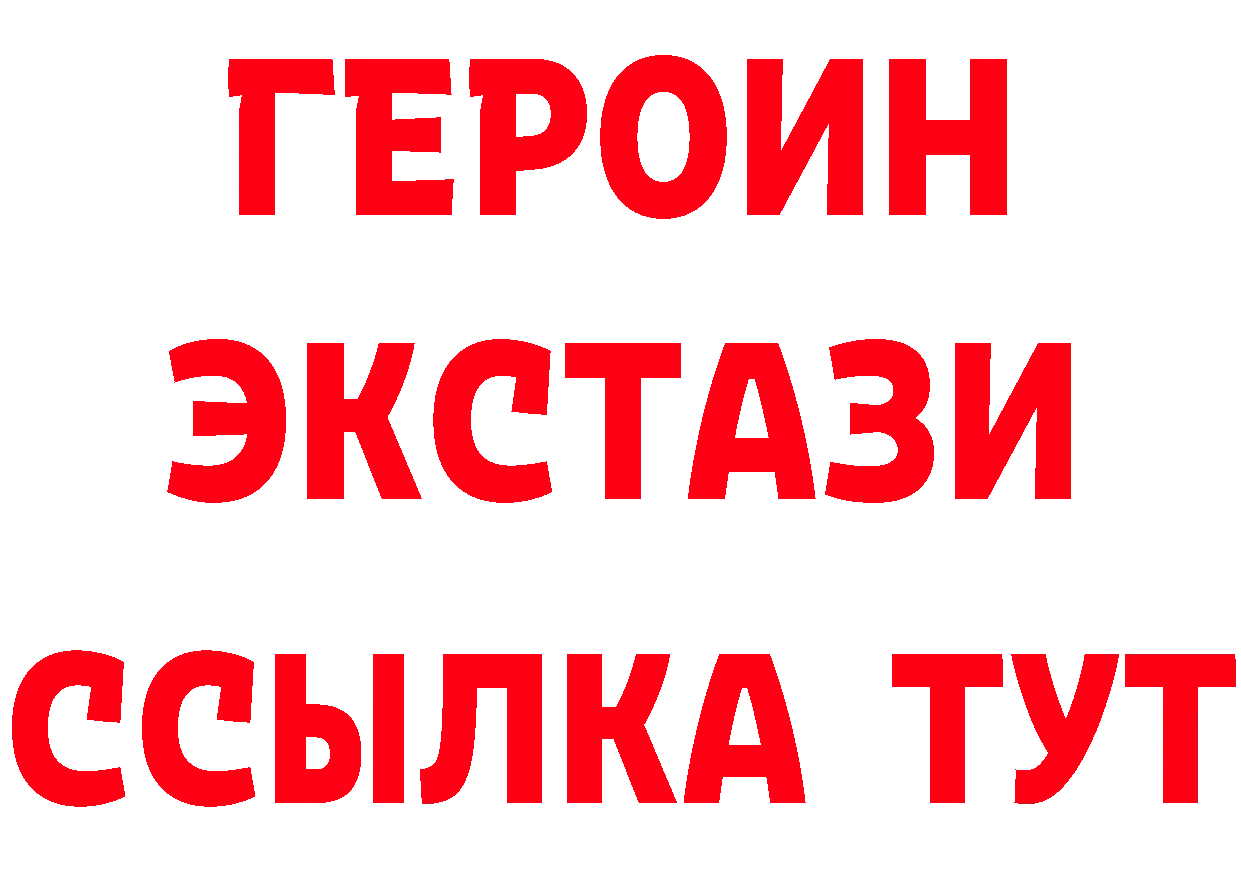 ГЕРОИН
ЭКСТАЗИ
ССЫЛКА ТУТ